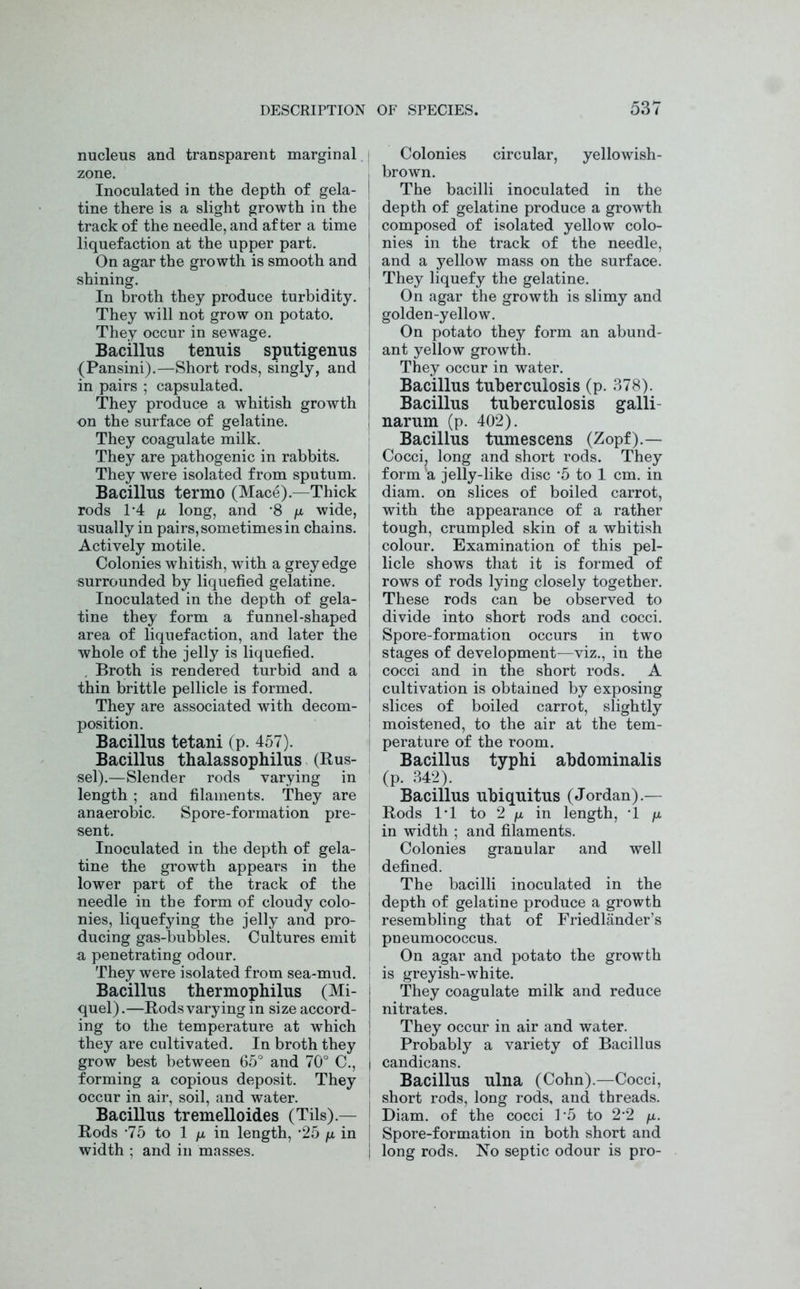 DESCRIPTION OF SPECIES. 537

nucleus and transparent marginal zone.

Inoculated in the depth of gelatine there is a slight growth in the track of the needle, and after a time liquefaction at the upper part.

On agar the growth is smooth and shining.

In broth they produce turbidity.

They will not grow on potato.

They occur in sewage.

Bacillus tenuis sputigenus (Pansini).—Short rods, singly, and in pairs ; capsulated.

They produce a whitish growth on the surface of gelatine.

They coagulate milk.

They are pathogenic in rabbits.

They were isolated from sputum.

Bacillus termo (Macé).—Thick rods 1·4 $\mu$ long, and ·8 $\mu$ wide, usually in pairs, sometimes in chains. Actively motile.

Colonies whitish, with a grey edge surrounded by liquefied gelatine.

Inoculated in the depth of gelatine they form a funnel-shaped area of liquefaction, and later the whole of the jelly is liquefied.

Broth is rendered turbid and a thin brittle pellicle is formed.

They are associated with decomposition.

Bacillus tetani (p. 457).

Bacillus thalassophilus (Russel).—Slender rods varying in length ; and filaments. They are anaerobic. Spore-formation present.

Inoculated in the depth of gelatine the growth appears in the lower part of the track of the needle in the form of cloudy colonies, liquefying the jelly and producing gas-bubbles. Cultures emit a penetrating odour.

They were isolated from sea-mud.

Bacillus thermophilus (Miquel).—Rods varying in size according to the temperature at which they are cultivated. In broth they grow best between 65° and 70° C., forming a copious deposit. They occur in air, soil, and water.

Bacillus tremelloides (Tils).—Rods ·75 to 1 $\mu$ in length, ·25 $\mu$ in width ; and in masses.

Colonies circular, yellowish-brown.

The bacilli inoculated in the depth of gelatine produce a growth composed of isolated yellow colonies in the track of the needle, and a yellow mass on the surface. They liquefy the gelatine.

On agar the growth is slimy and golden-yellow.

On potato they form an abundant yellow growth.

They occur in water.

Bacillus tuberculosis (p. 378).

Bacillus tuberculosis gallinarum (p. 402).

Bacillus tumescens (Zopf).—Cocci, long and short rods. They form a jelly-like disc ·5 to 1 cm. in diam. on slices of boiled carrot, with the appearance of a rather tough, crumpled skin of a whitish colour. Examination of this pellicle shows that it is formed of rows of rods lying closely together. These rods can be observed to divide into short rods and cocci. Spore-formation occurs in two stages of development—viz., in the cocci and in the short rods. A cultivation is obtained by exposing slices of boiled carrot, slightly moistened, to the air at the temperature of the room.

Bacillus typhi abdominalis (p. 342).

Bacillus ubiquitus (Jordan).—Rods 1·1 to 2 $\mu$ in length, ·1 $\mu$ in width ; and filaments.

Colonies granular and well defined.

The bacilli inoculated in the depth of gelatine produce a growth resembling that of Friedländer's pneumococcus.

On agar and potato the growth is greyish-white.

They coagulate milk and reduce nitrates.

They occur in air and water.

Probably a variety of Bacillus candicans.

Bacillus ulna (Cohn).—Cocci, short rods, long rods, and threads. Diam. of the cocci 1·5 to 2·2 $\mu$. Spore-formation in both short and long rods. No septic odour is pro-